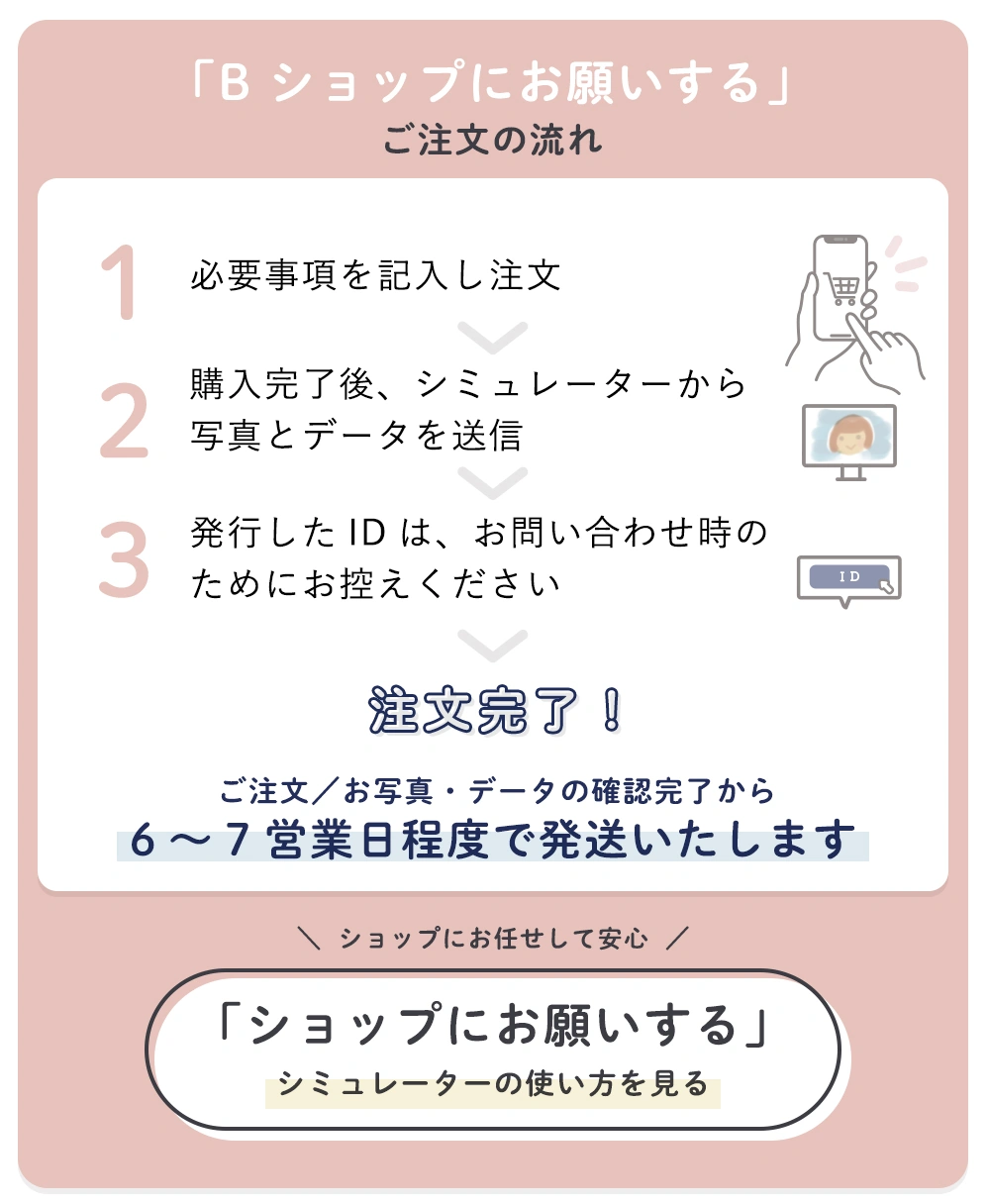 「B ショップにお願いする」
ご注文の流れ

1 必要事項を記入し注文

2 購入完了後、シミュレーターから写真とデータを送信

3 発行した ID は、お問い合わせ時のためにお控えください

ID

注文完了！

ご注文／お写真・データの確認完了から
6～7 営業日程度で発送いたします

＼ ショップにお任せして安心 ／

「ショップにお願いする」
シミュレーターの使い方を見る